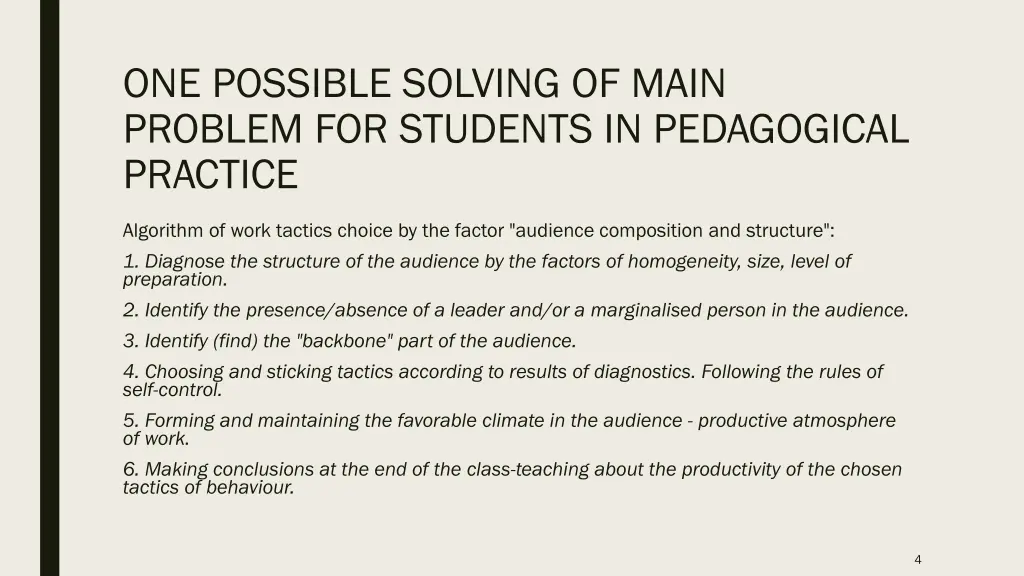 ONE POSSIBLE SOLVING OF MAIN PROBLEM FOR STUDENTS IN PEDAGOGICAL PRACTICE

Algorithm of work tactics choice by the factor "audience composition and structure":

1. Diagnose the structure of the audience by the factors of homogeneity, size, level of preparation.

2. Identify the presence/absence of a leader and/or a marginalised person in the audience.

3. Identify (find) the "backbone" part of the audience.

4. Choosing and sticking tactics according to results of diagnostics. Following the rules of self-control.

5. Forming and maintaining the favorable climate in the audience - productive atmosphere of work.

6. Making conclusions at the end of the class-teaching about the productivity of the chosen tactics of behaviour.

4